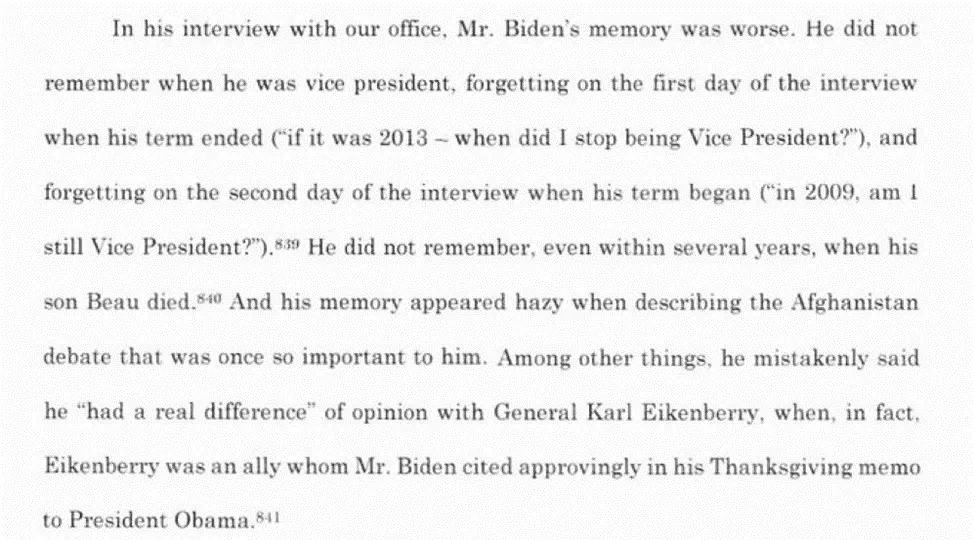 In his interview with our office, Mr. Biden's memory was worse. He did not remember when he was vice president, forgetting on the first day of the interview when his term ended ("if it was 2013 – when did I stop being Vice President?"), and forgetting on the second day of the interview when his term began ("in 2009, am I still Vice President?").$^{839}$ He did not remember, even within several years, when his son Beau died.$^{840}$ And his memory appeared hazy when describing the Afghanistan debate that was once so important to him. Among other things, he mistakenly said he "had a real difference" of opinion with General Karl Eikenberry, when, in fact, Eikenberry was an ally whom Mr. Biden cited approvingly in his Thanksgiving memo to President Obama.$^{841}$